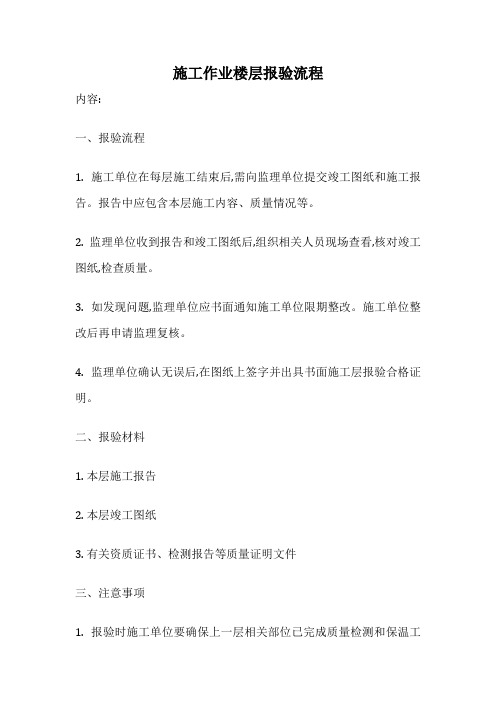 施工作业楼层报验流程

内容:

一、报验流程

1. 施工单位在每层施工结束后,需向监理单位提交竣工图纸和施工报告。报告中应包含本层施工内容、质量情况等。

2. 监理单位收到报告和竣工图纸后,组织相关人员现场查看,核对竣工图纸,检查质量。

3. 如发现问题,监理单位应书面通知施工单位限期整改。施工单位整改后再申请监理复核。

4. 监理单位确认无误后,在图纸上签字并出具书面施工层报验合格证明。

二、报验材料

1. 本层施工报告

2. 本层竣工图纸

3. 有关资质证书、检测报告等质量证明文件

三、注意事项

1. 报验时施工单位要确保上一层相关部位已完成质量检测和保温工